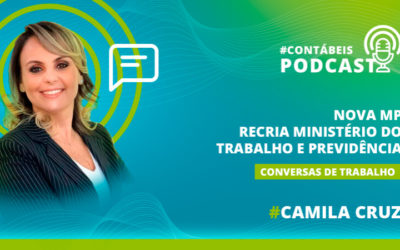 #CONTÁBEIS
PODCAST

NOVA MP
RECRIA MINISTÉRIO DO
TRABALHO E PREVIDÊNCIA

CONVERSAS DE TRABALHO

#CAMILA CRUZ